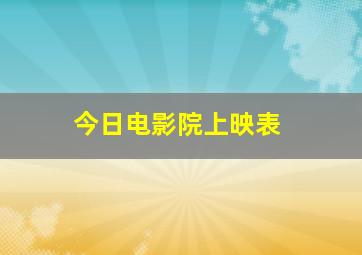 今日电影院上映表